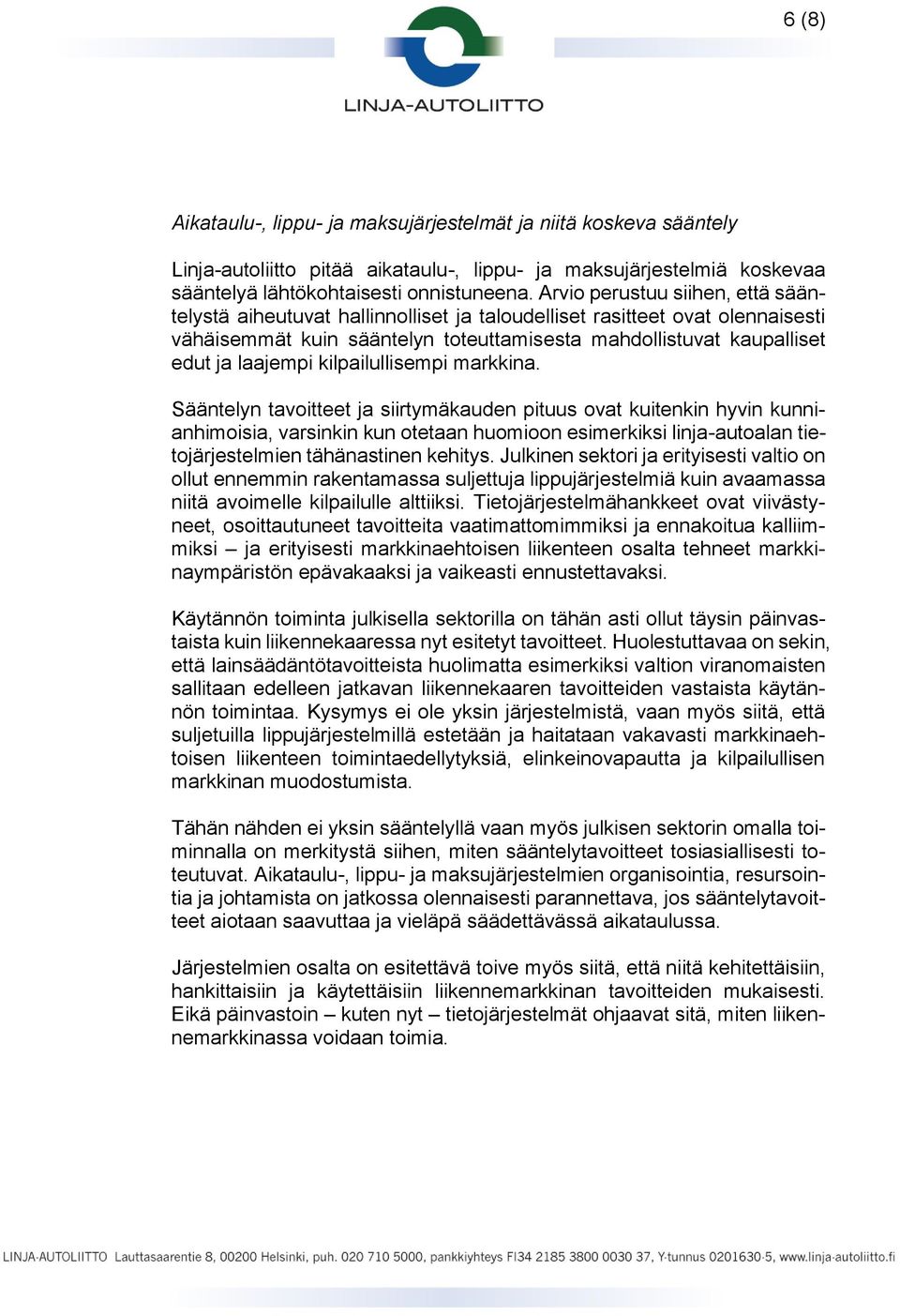 6 (8)

LINJA-AUTOLIITTO

Aikataulu-, lippu- ja maksujärjestelmät ja niitä koskeva sääntely

Linja-autoliitto pitää aikataulu-, lippu- ja maksujärjestelmiä koskevaa sääntelyä lähtökohtaisesti onnistuneena. Arvio perustuu siihen, että sääntelystä aiheutuvat hallinnolliset ja taloudelliset rasitteet ovat olennaisesti vähäisemmät kuin sääntelyn toteuttamisesta mahdollistuvat kaupalliset edut ja laajempi kilpailullisempi markkina.

Sääntelyn tavoitteet ja siirtymäkauden pituus ovat kuitenkin hyvin kunnianhimoisia, varsinkin kun otetaan huomioon esimerkiksi linja-autoalan tietojärjestelmien tähänastinen kehitys. Julkinen sektori ja erityisesti valtio on ollut ennemmin rakentamassa suljettuja lippujärjestelmiä kuin avaamassa niitä avoimelle kilpailulle alttiiksi. Tietojärjestelmähankkeet ovat viivästyneet, osoittautuneet tavoitteita vaatimattomimmiksi ja ennakoitua kalliimmiksi – ja erityisesti markkinaehtoisen liikenteen osalta tehneet markkinaympäristön epävakaaksi ja vaikeasti ennustettavaksi.

Käytännön toiminta julkisella sektorilla on tähän asti ollut täysin päinvastaista kuin liikennekaaressa nyt esitetyt tavoitteet. Huolestuttavaa on sekin, että lainsäädäntötavoitteista huolimatta esimerkiksi valtion viranomaisten sallitaan edelleen jatkavan liikennekaaren tavoitteiden vastaista käytännön toimintaa. Kysymys ei ole yksin järjestelmistä, vaan myös siitä, että suljetuilla lippujärjestelmillä estetään ja haitataan vakavasti markkinaehtoisen liikenteen toimintaedellytyksiä, elinkeinovapautta ja kilpailullisen markkinan muodostumista.

Tähän nähden ei yksin sääntelyllä vaan myös julkisen sektorin omalla toiminnalla on merkitystä siihen, miten sääntelytavoitteet tosiasiallisesti toteutuvat. Aikataulu-, lippu- ja maksujärjestelmien organisointia, resursointia ja johtamista on jatkossa olennaisesti parannettava, jos sääntelytavoitteet aiotaan saavuttaa ja vieläpä säädettävässä aikataulussa.

Järjestelmien osalta on esitettävä toive myös siitä, että niitä kehitettäisiin, hankittaisiin ja käytettäisiin liikennemarkkinan tavoitteiden mukaisesti. Eikä päinvastoin – kuten nyt – tietojärjestelmät ohjaavat sitä, miten liikennemarkkinassa voidaan toimia.

LINJA-AUTOLIITTO Lauttasaarentie 8, 00200 Helsinki, puh. 020 710 5000, pankkiyhteys FI34 2185 3800 0030 37, Y-tunnus 0201630-5, www.linja-autoliitto.fi